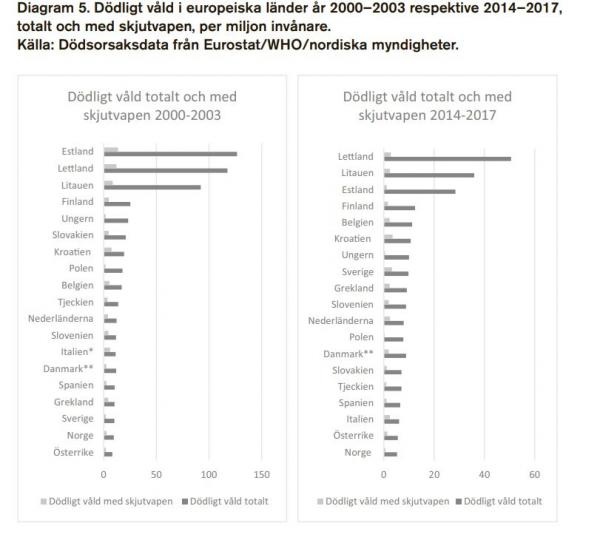 Diagram 5. Dödligt våld i europeiska länder år 2000–2003 respektive 2014–2017, totalt och med skjutvapen, per miljon invånare.
Källa: Dödsorsaksdata från Eurostat/WHO/nordiska myndigheter.

Dödligt våld totalt och med skjutvapen 2000-2003

Estland
Lettland
Litauen
Finland
Ungern
Slovakien
Kroatien
Polen
Belgien
Tjeckien
Nederländerna
Slovenien
Italien*
Danmark**
Spanien
Grekland
Sverige
Norge
Österrike

0 50 100 150

Dödligt våld med skjutvapen Dödligt våld totalt

Dödligt våld totalt och med skjutvapen 2014-2017

Lettland
Litauen
Estland
Finland
Belgien
Kroatien
Ungern
Sverige
Grekland
Slovenien
Nederländerna
Polen
Danmark**
Slovakien
Tjeckien
Spanien
Italien
Österrike
Norge

0 20 40 60

Dödligt våld med skjutvapen Dödligt våld totalt